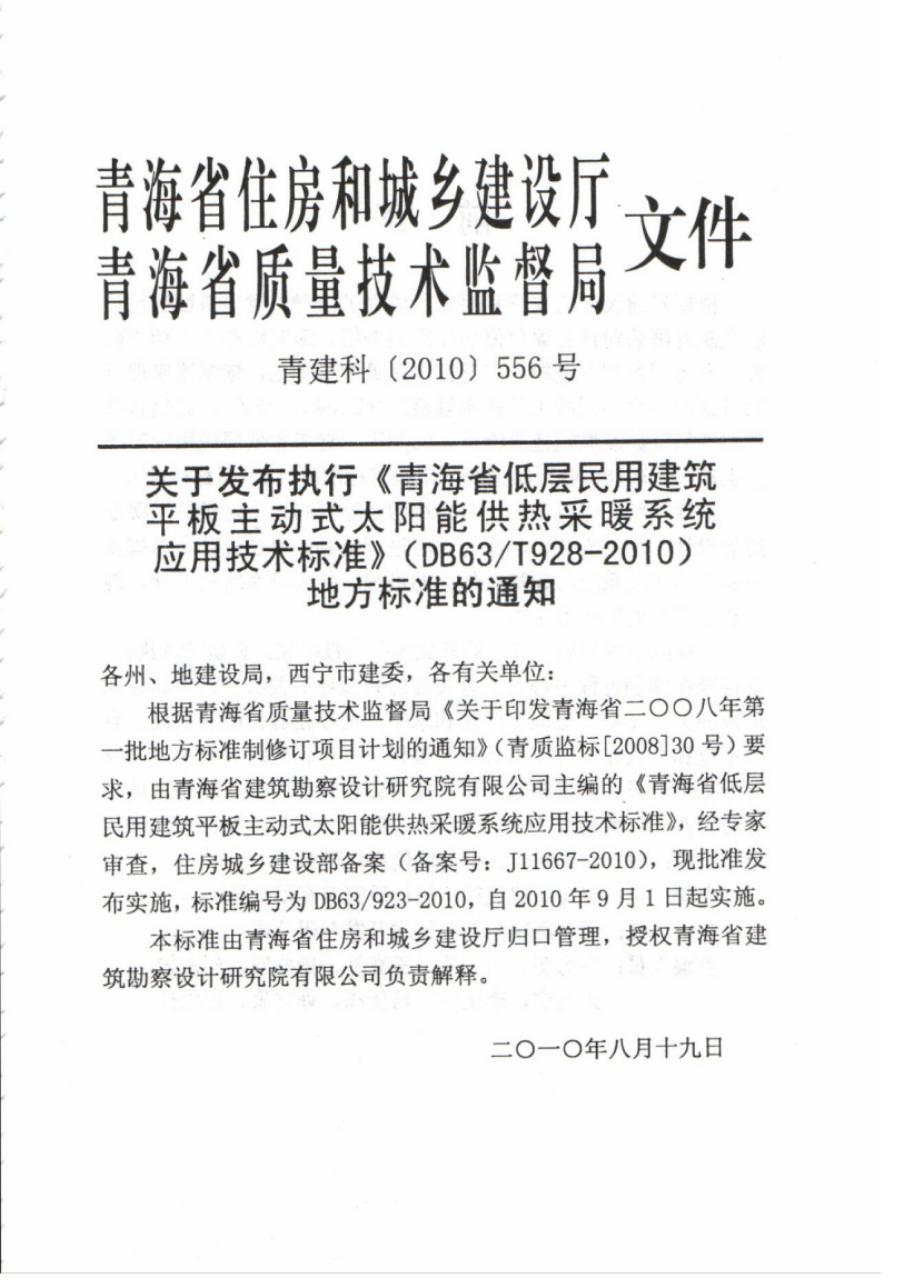 青海省住房和城乡建设厅
青海省质量技术监督局 文件

青建科〔2010〕556号

关于发布执行《青海省低层民用建筑平板主动式太阳能供热采暖系统应用技术标准》(DB63/T928-2010)地方标准的通知

各州、地建设局，西宁市建委，各有关单位：

根据青海省质量技术监督局《关于印发青海省二〇〇八年第一批地方标准制修订项目计划的通知》(青质监标[2008]30号)要求，由青海省建筑勘察设计研究院有限公司主编的《青海省低层民用建筑平板主动式太阳能供热采暖系统应用技术标准》，经专家审查，住房城乡建设部备案（备案号：J11667-2010)，现批准发布实施，标准编号为DB63/923-2010，自2010年9月1日起实施。

本标准由青海省住房和城乡建设厅归口管理，授权青海省建筑勘察设计研究院有限公司负责解释。

二〇一〇年八月十九日